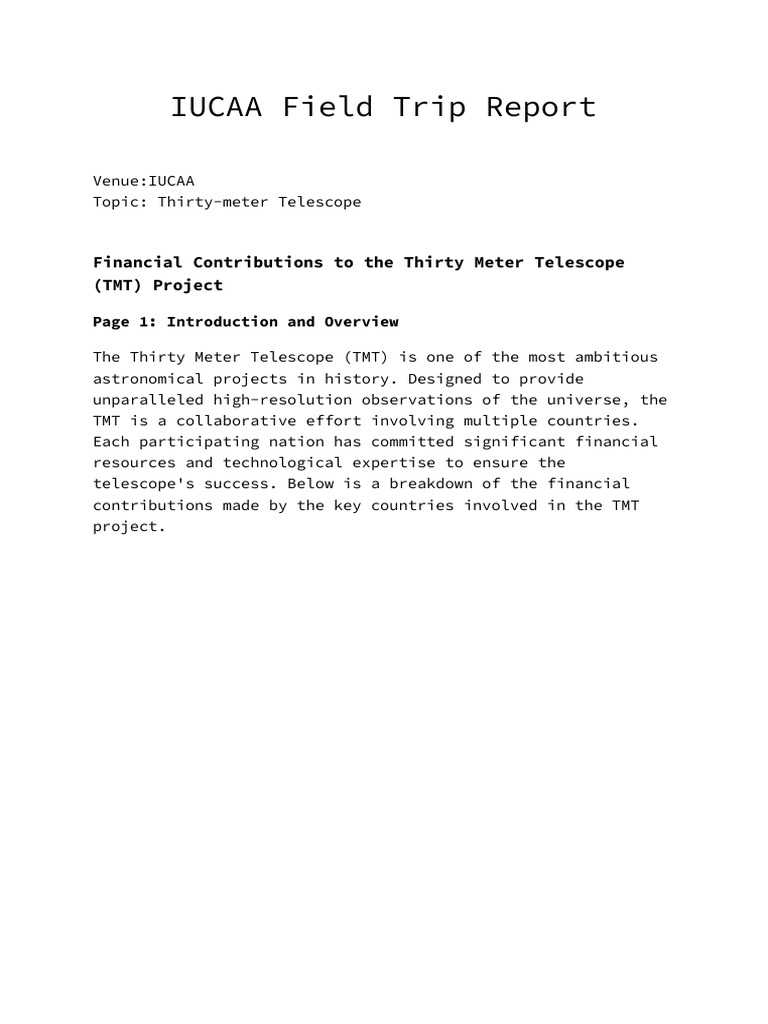 IUCAA Field Trip Report

Venue:IUCAA
Topic: Thirty-meter Telescope

Financial Contributions to the Thirty Meter Telescope (TMT) Project

Page 1: Introduction and Overview

The Thirty Meter Telescope (TMT) is one of the most ambitious astronomical projects in history. Designed to provide unparalleled high-resolution observations of the universe, the TMT is a collaborative effort involving multiple countries. Each participating nation has committed significant financial resources and technological expertise to ensure the telescope's success. Below is a breakdown of the financial contributions made by the key countries involved in the TMT project.